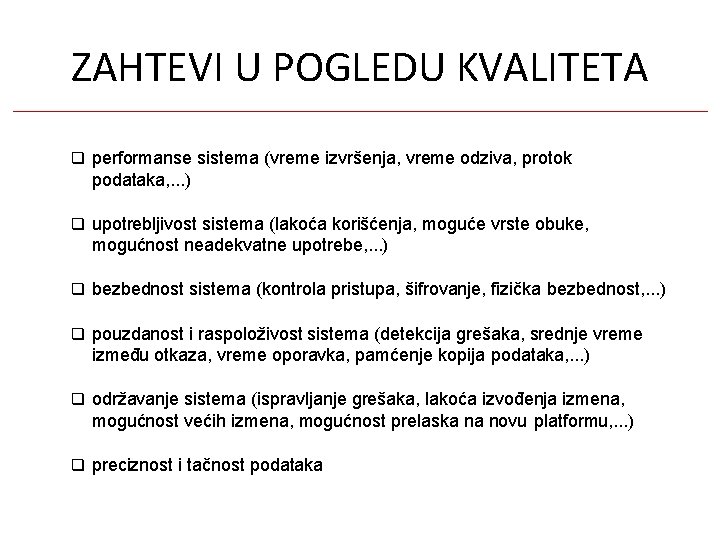 ZAHTEVI U POGLEDU KVALITETA

❑ performanse sistema (vreme izvršenja, vreme odziva, protok podataka,...)

❑ upotrebljivost sistema (lakoća korišćenja, moguće vrste obuke, mogućnost neadekvatne upotrebe,...)

❑ bezbednost sistema (kontrola pristupa, šifrovanje, fizička bezbednost,...)

❑ pouzdanost i raspoloživost sistema (detekcija grešaka, srednje vreme između otkaza, vreme oporavka, pamćenje kopija podataka,...)

❑ održavanje sistema (ispravljanje grešaka, lakoća izvođenja izmena, mogućnost većih izmena, mogućnost prelaska na novu platformu,...)

❑ preciznost i tačnost podataka